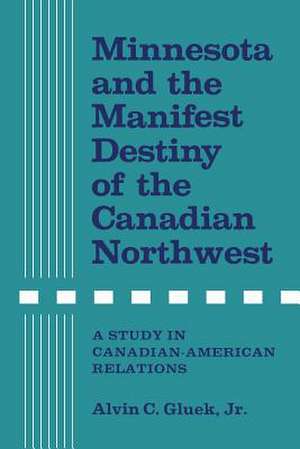 Minnesota and the Manifest Destiny of the Canadian Northwest

A STUDY IN CANADIAN-AMERICAN RELATIONS

Alvin C. Gluek, Jr.